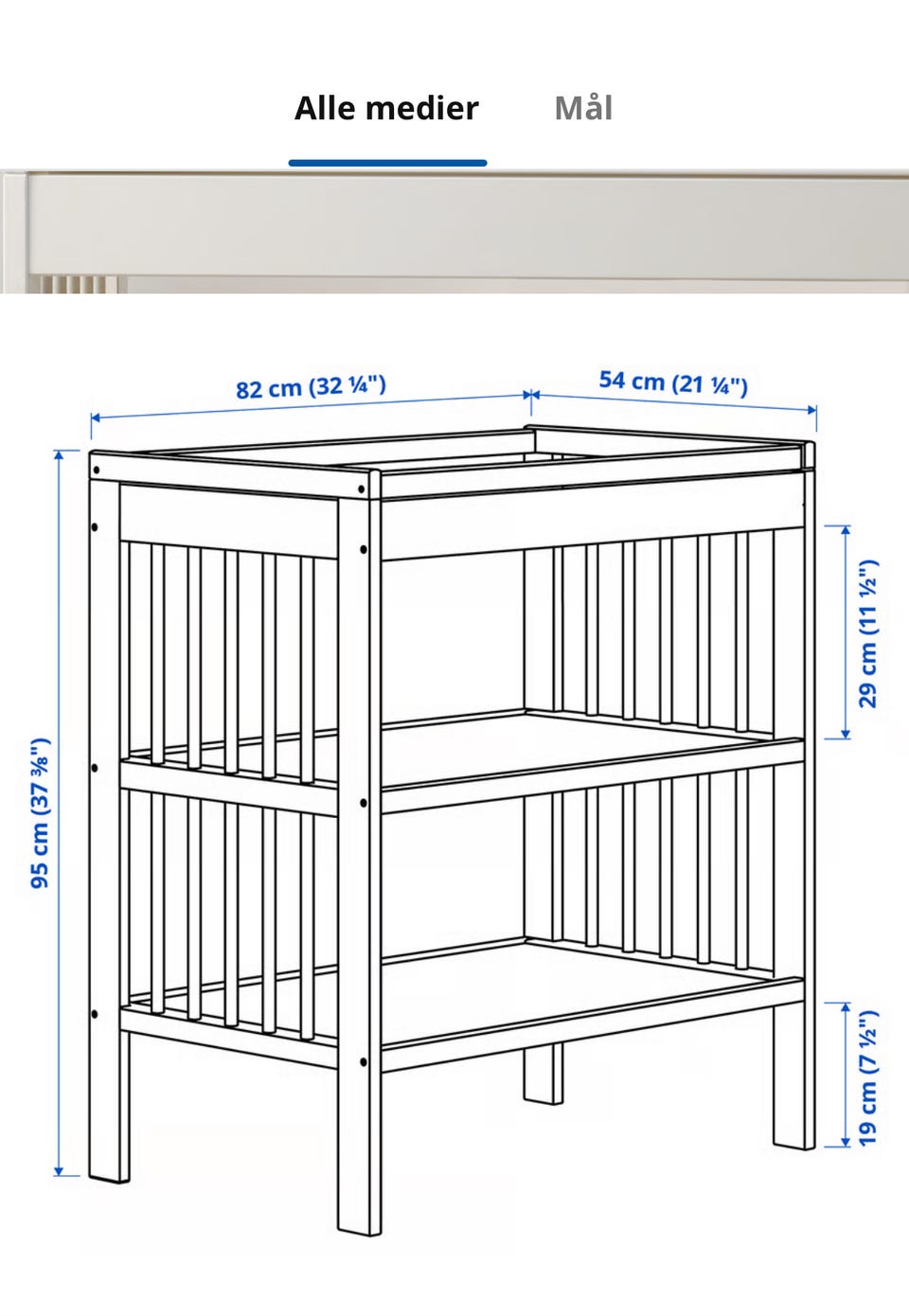 Alle medier Mål

82 cm (32 ¼")
54 cm (21 ¼")
95 cm (37 ⅜")
29 cm (11 ½")
19 cm (7 ½")